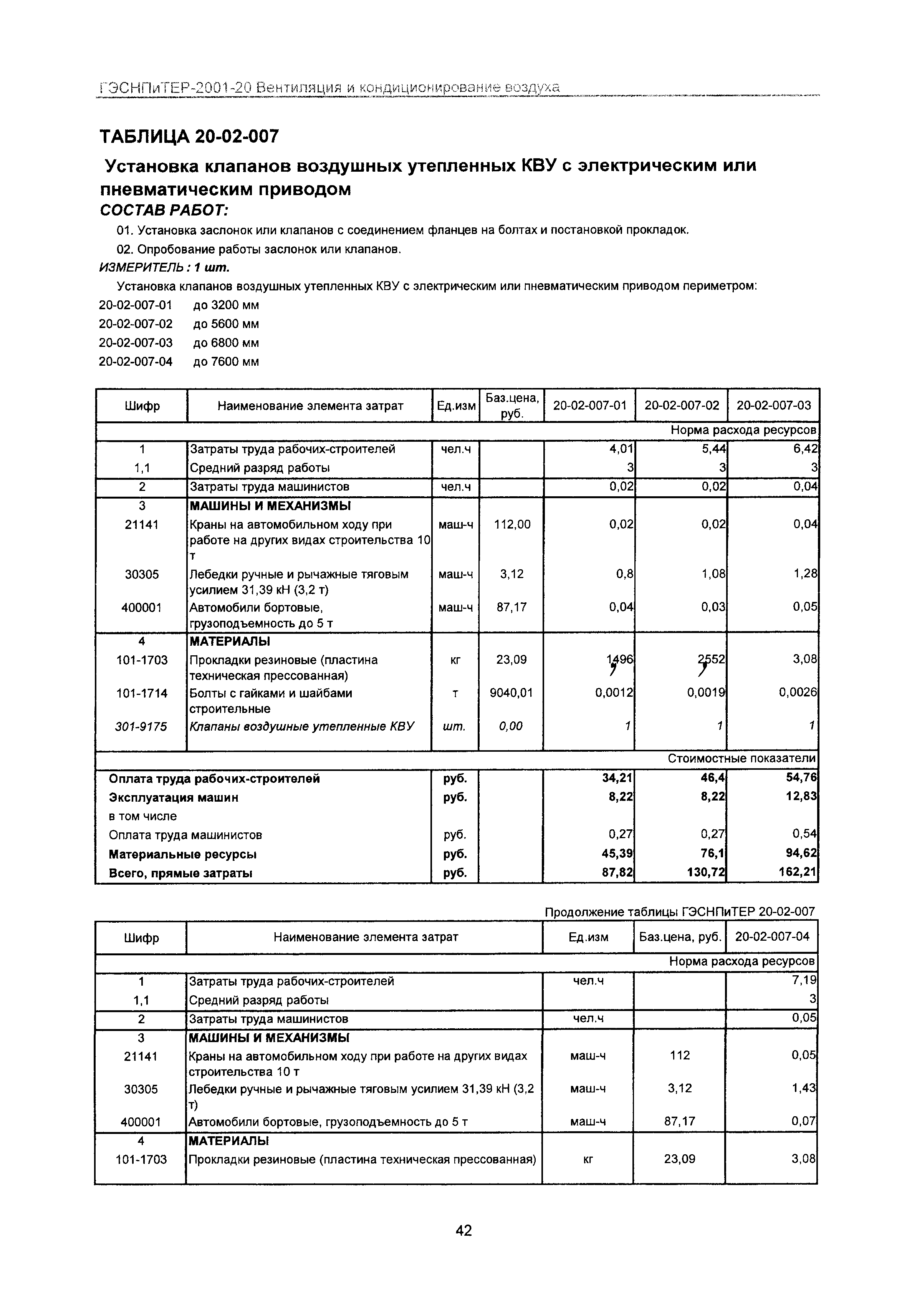 ГЭСНПиТЕР-2001-20 Вентиляция и кондиционирование воздуха

ТАБЛИЦА 20-02-007

Установка клапанов воздушных утепленных КВУ с электрическим или пневматическим приводом

СОСТАВ РАБОТ:

01. Установка заслонок или клапанов с соединением фланцев на болтах и постановкой прокладок.

02. Опробование работы заслонок или клапанов.

ИЗМЕРИТЕЛЬ : 1 шт.

Установка клапанов воздушных утепленных КВУ с электрическим или пневматическим приводом периметром:

20-02-007-01 до 3200 мм
20-02-007-02 до 5600 мм
20-02-007-03 до 6800 мм
20-02-007-04 до 7600 мм

| Шифр | Наименование элемента затрат | Ед.изм | Баз.цена, руб. | 20-02-007-01 | 20-02-007-02 | 20-02-007-03 |
|---|---|---|---|---|---|---|
| | | | | | | Норма расхода ресурсов |
| 1 | Затраты труда рабочих-строителей | чел.ч | | 4,01 | 5,44 | 6,42 |
| 1,1 | Средний разряд работы | | | 3 | 3 | 3 |
| 2 | Затраты труда машинистов | чел.ч | | 0,02 | 0,02 | 0,04 |
| 3 | МАШИНЫ И МЕХАНИЗМЫ | | | | | |
| 21141 | Краны на автомобильном ходу при работе на других видах строительства 10 т | маш-ч | 112,00 | 0,02 | 0,02 | 0,04 |
| 30305 | Лебедки ручные и рычажные тяговым усилием 31,39 кН (3,2 т) | маш-ч | 3,12 | 0,8 | 1,08 | 1,28 |
| 400001 | Автомобили бортовые, грузоподъемность до 5 т | маш-ч | 87,17 | 0,04 | 0,03 | 0,05 |
| 4 | МАТЕРИАЛЫ | | | | | |
| 101-1703 | Прокладки резиновые (пластина техническая прессованная) | кг | 23,09 | 1,496 | 2,552 | 3,08 |
| 101-1714 | Болты с гайками и шайбами строительные | т | 9040,01 | 0,0012 | 0,0019 | 0,0026 |
| 301-9175 | Клапаны воздушные утепленные КВУ | шт. | 0,00 | 1 | 1 | 1 |
| | | | | | | Стоимостные показатели |
| Оплата труда рабочих-строителей | | руб. | | 34,21 | 46,4 | 54,76 |
| Эксплуатация машин | | руб. | | 8,22 | 8,22 | 12,83 |
| в том числе | | | | | | |
| Оплата труда машинистов | | руб. | | 0,27 | 0,27 | 0,54 |
| Материальные ресурсы | | руб. | | 45,39 | 76,1 | 94,62 |
| Всего, прямые затраты | | руб. | | 87,82 | 130,72 | 162,21 |

Продолжение таблицы ГЭСНПиТЕР 20-02-007

| Шифр | Наименование элемента затрат | Ед.изм | Баз.цена, руб. | 20-02-007-04 |
|---|---|---|---|---|
| | | | | Норма расхода ресурсов |
| 1 | Затраты труда рабочих-строителей | чел.ч | | 7,19 |
| 1,1 | Средний разряд работы | | | 3 |
| 2 | Затраты труда машинистов | чел.ч | | 0,05 |
| 3 | МАШИНЫ И МЕХАНИЗМЫ | | | |
| 21141 | Краны на автомобильном ходу при работе на других видах строительства 10 т | маш-ч | 112 | 0,05 |
| 30305 | Лебедки ручные и рычажные тяговым усилием 31,39 кН (3,2 т) | маш-ч | 3,12 | 1,43 |
| 400001 | Автомобили бортовые, грузоподъемность до 5 т | маш-ч | 87,17 | 0,07 |
| 4 | МАТЕРИАЛЫ | | | |
| 101-1703 | Прокладки резиновые (пластина техническая прессованная) | кг | 23,09 | 3,08 |

42